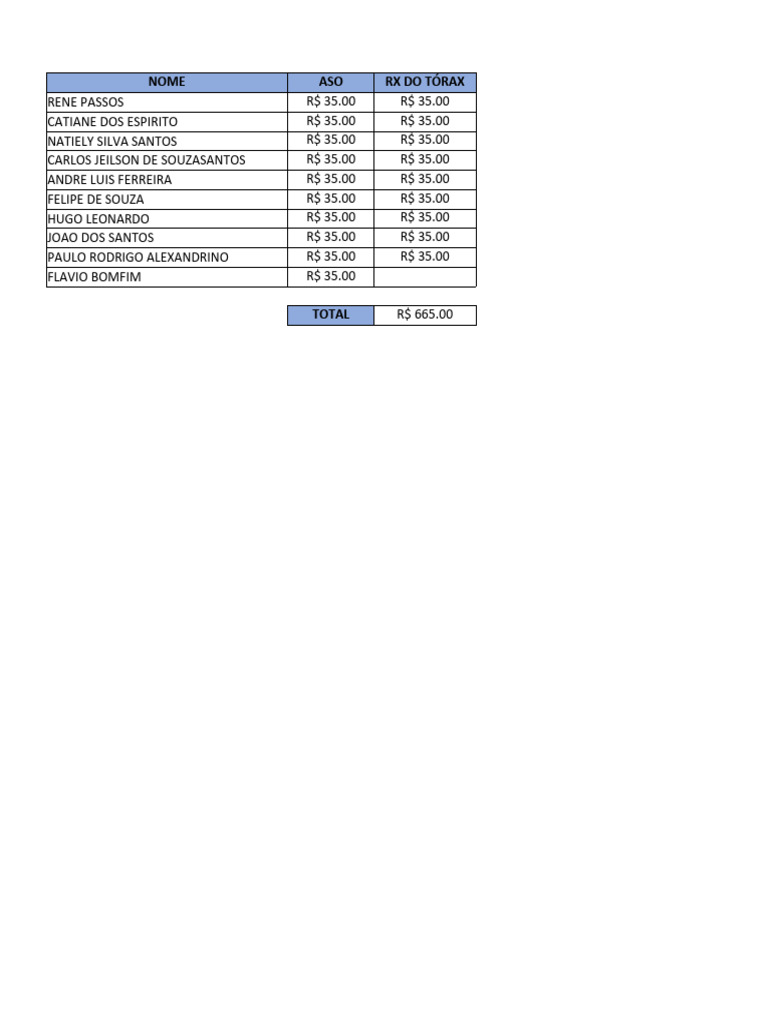 | NOME | ASO | RX DO TÓRAX |
|---|---|---|
| RENE PASSOS | R$ 35.00 | R$ 35.00 |
| CATIANE DOS ESPIRITO | R$ 35.00 | R$ 35.00 |
| NATIELY SILVA SANTOS | R$ 35.00 | R$ 35.00 |
| CARLOS JEILSON DE SOUZASANTOS | R$ 35.00 | R$ 35.00 |
| ANDRE LUIS FERREIRA | R$ 35.00 | R$ 35.00 |
| FELIPE DE SOUZA | R$ 35.00 | R$ 35.00 |
| HUGO LEONARDO | R$ 35.00 | R$ 35.00 |
| JOAO DOS SANTOS | R$ 35.00 | R$ 35.00 |
| PAULO RODRIGO ALEXANDRINO | R$ 35.00 | R$ 35.00 |
| FLAVIO BOMFIM | R$ 35.00 | |

| TOTAL | R$ 665.00 |
|---|---|